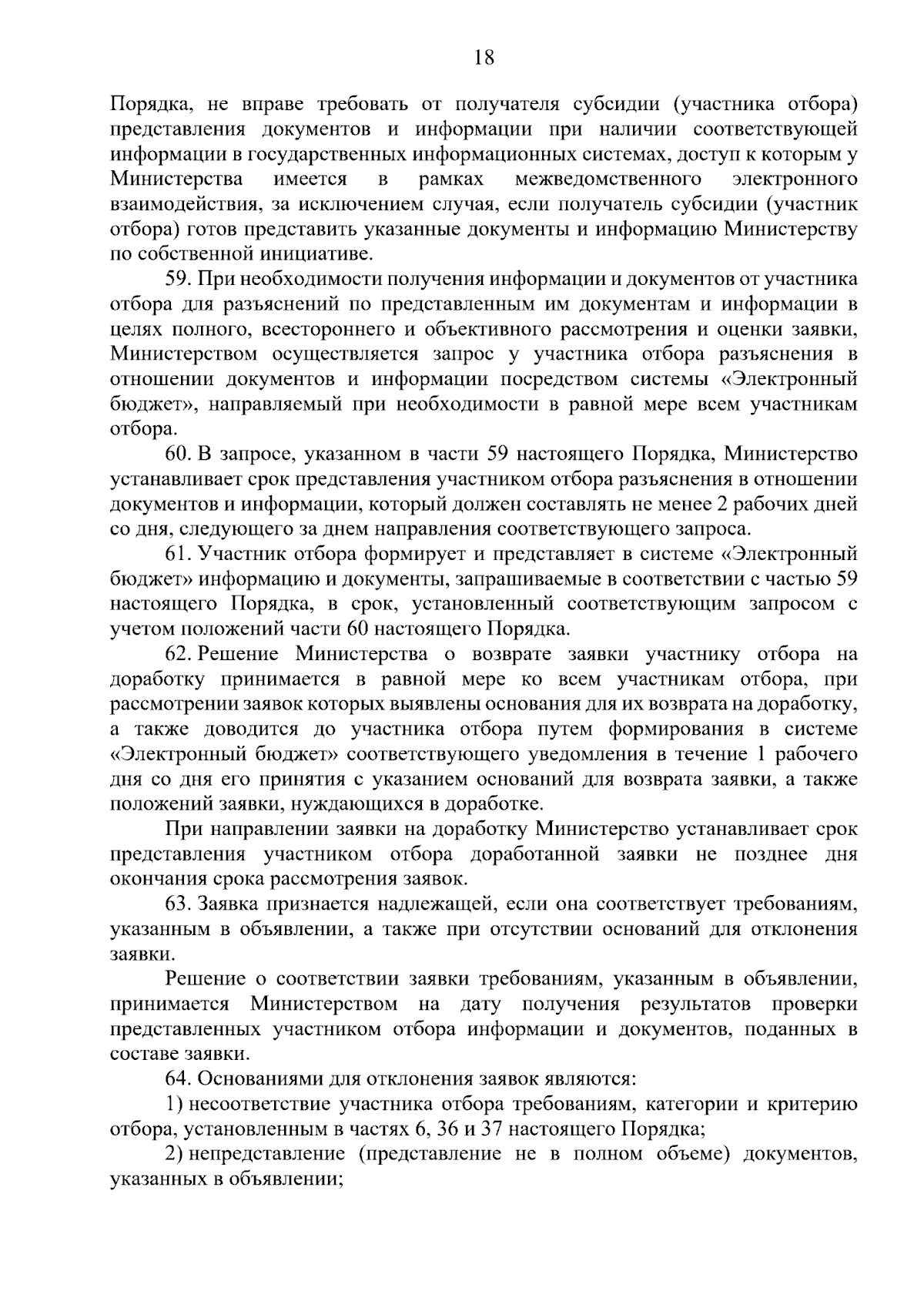 18

Порядка, не вправе требовать от получателя субсидии (участника отбора) представления документов и информации при наличии соответствующей информации в государственных информационных системах, доступ к которым у Министерства имеется в рамках межведомственного электронного взаимодействия, за исключением случая, если получатель субсидии (участник отбора) готов представить указанные документы и информацию Министерству по собственной инициативе.

59. При необходимости получения информации и документов от участника отбора для разъяснений по представленным им документам и информации в целях полного, всестороннего и объективного рассмотрения и оценки заявки, Министерством осуществляется запрос у участника отбора разъяснения в отношении документов и информации посредством системы «Электронный бюджет», направляемый при необходимости в равной мере всем участникам отбора.

60. В запросе, указанном в части 59 настоящего Порядка, Министерство устанавливает срок представления участником отбора разъяснения в отношении документов и информации, который должен составлять не менее 2 рабочих дней со дня, следующего за днем направления соответствующего запроса.

61. Участник отбора формирует и представляет в системе «Электронный бюджет» информацию и документы, запрашиваемые в соответствии с частью 59 настоящего Порядка, в срок, установленный соответствующим запросом с учетом положений части 60 настоящего Порядка.

62. Решение Министерства о возврате заявки участнику отбора на доработку принимается в равной мере ко всем участникам отбора, при рассмотрении заявок которых выявлены основания для их возврата на доработку, а также доводится до участника отбора путем формирования в системе «Электронный бюджет» соответствующего уведомления в течение 1 рабочего дня со дня его принятия с указанием оснований для возврата заявки, а также положений заявки, нуждающихся в доработке.

При направлении заявки на доработку Министерство устанавливает срок представления участником отбора доработанной заявки не позднее дня окончания срока рассмотрения заявок.

63. Заявка признается надлежащей, если она соответствует требованиям, указанным в объявлении, а также при отсутствии оснований для отклонения заявки.

Решение о соответствии заявки требованиям, указанным в объявлении, принимается Министерством на дату получения результатов проверки представленных участником отбора информации и документов, поданных в составе заявки.

64. Основаниями для отклонения заявок являются:

1) несоответствие участника отбора требованиям, категории и критерию отбора, установленным в частях 6, 36 и 37 настоящего Порядка;

2) непредставление (представление не в полном объеме) документов, указанных в объявлении;